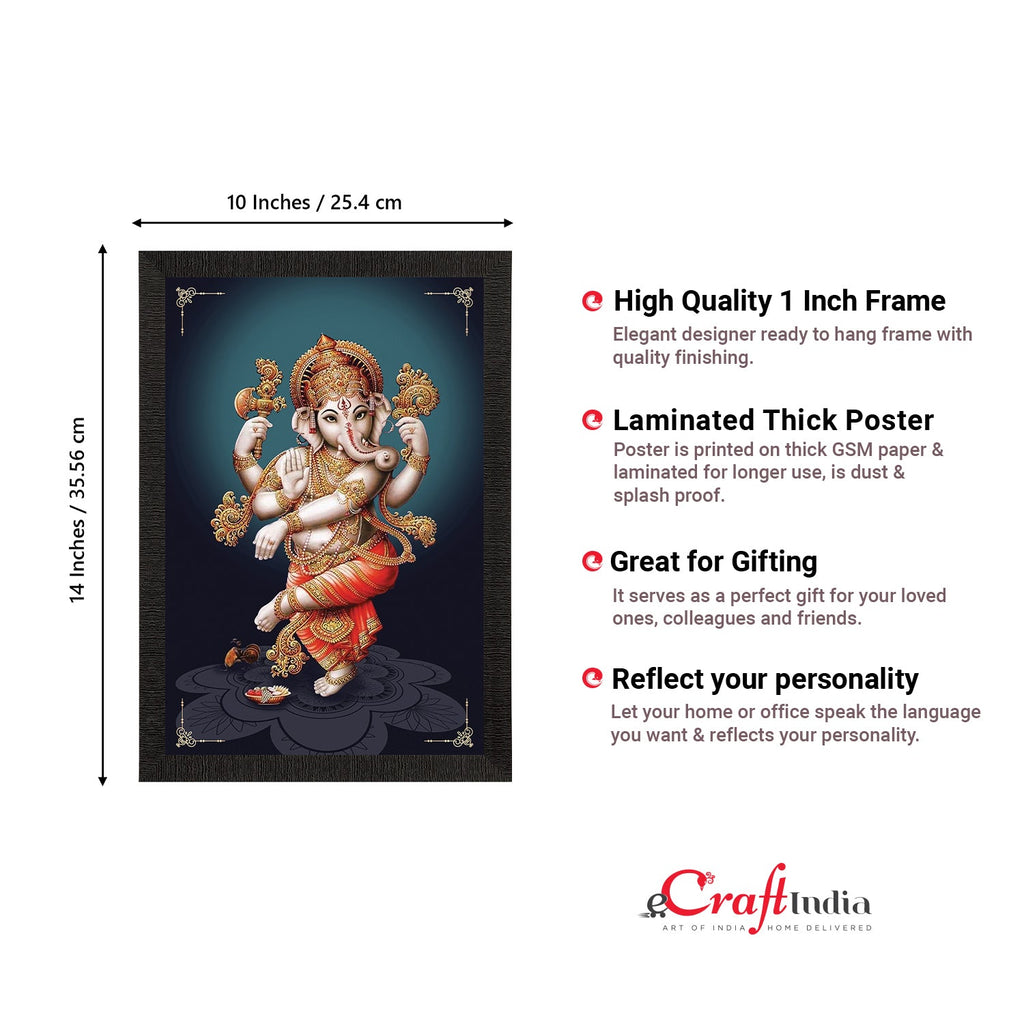 10 Inches / 25.4 cm

14 Inches / 35.56 cm

High Quality 1 Inch Frame
Elegant designer ready to hang frame with quality finishing.

Laminated Thick Poster
Poster is printed on thick GSM paper & laminated for longer use, is dust & splash proof.

Great for Gifting
It serves as a perfect gift for your loved ones, colleagues and friends.

Reflect your personality
Let your home or office speak the language you want & reflects your personality.

eCraftIndia
ART OF INDIA HOME DELIVERED